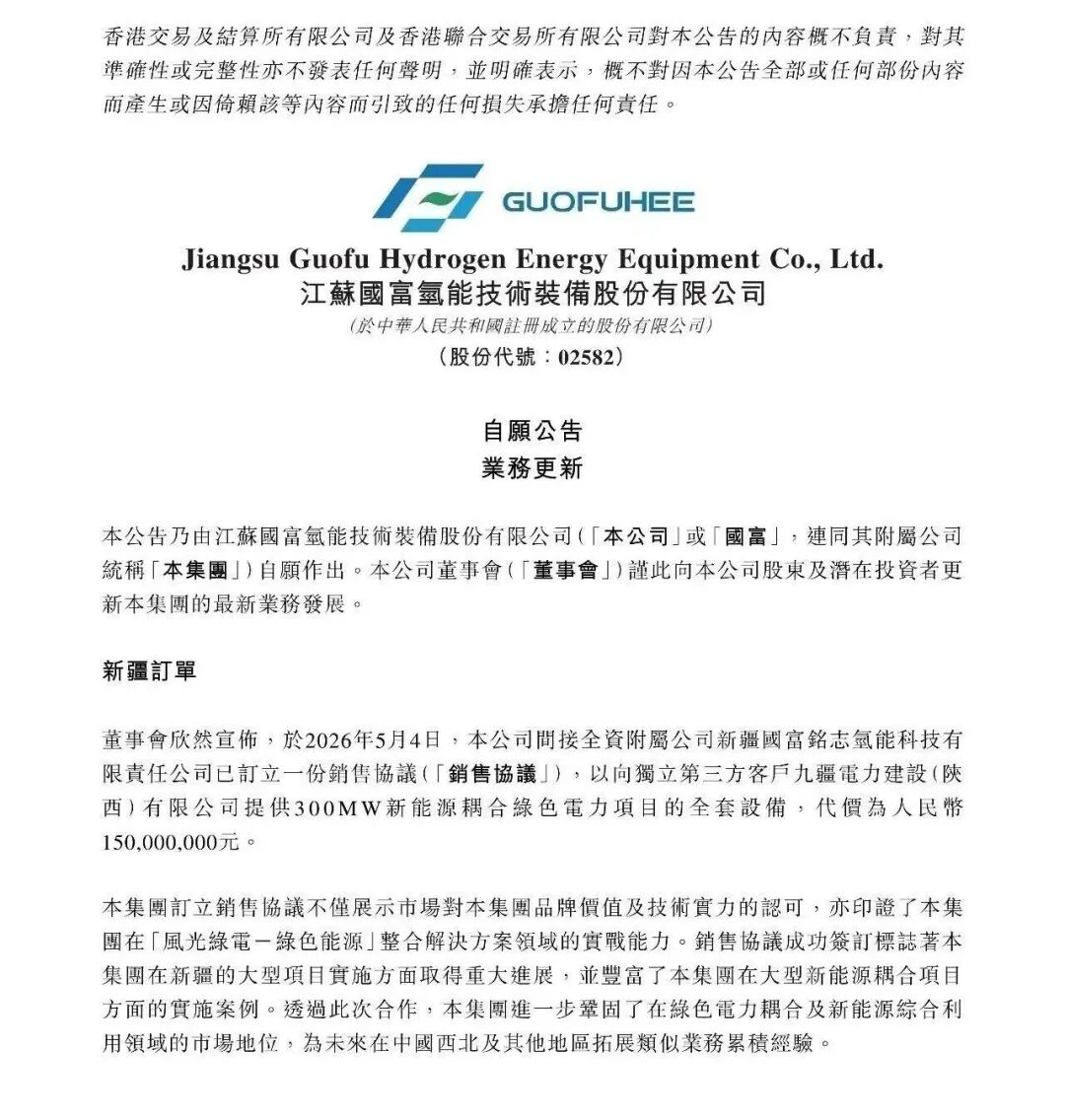 香港交易及結算所有限公司及香港聯合交易所有限公司對本公告的內容概不負責，對其準確性或完整性亦不發表任何聲明，並明確表示，概不對因本公告全部或任何部份內容而產生或因倚賴該等內容而引致的任何損失承擔任何責任。

GUOFUHEE

Jiangsu Guofu Hydrogen Energy Equipment Co., Ltd.
江蘇國富氫能技術裝備股份有限公司
(於中華人民共和國註冊成立的股份有限公司)
(股份代號：02582)

自願公告
業務更新

本公告乃由江蘇國富氫能技術裝備股份有限公司(「本公司」或「國富」，連同其附屬公司統稱「本集團」)自願作出。本公司董事會(「董事會」)謹此向本公司股東及潛在投資者更新本集團的最新業務發展。

新疆訂單

董事會欣然宣佈，於2026年5月4日，本公司間接全資附屬公司新疆國富銘志氫能科技有限責任公司已訂立一份銷售協議(「銷售協議」)，以向獨立第三方客戶九疆電力建設(陝西)有限公司提供300MW新能源耦合綠色電力項目的全套設備，代價為人民幣150,000,000元。

本集團訂立銷售協議不僅展示市場對本集團品牌價值及技術實力的認可，亦印證了本集團在「風光綠電－綠色能源」整合解決方案領域的實戰能力。銷售協議成功簽訂標誌著本集團在新疆的大型項目實施方面取得重大進展，並豐富了本集團在大型新能源耦合項目方面的實施案例。透過此次合作，本集團進一步鞏固了在綠色電力耦合及新能源綜合利用領域的市場地位，為未來在中國西北及其他地區拓展類似業務累積經驗。